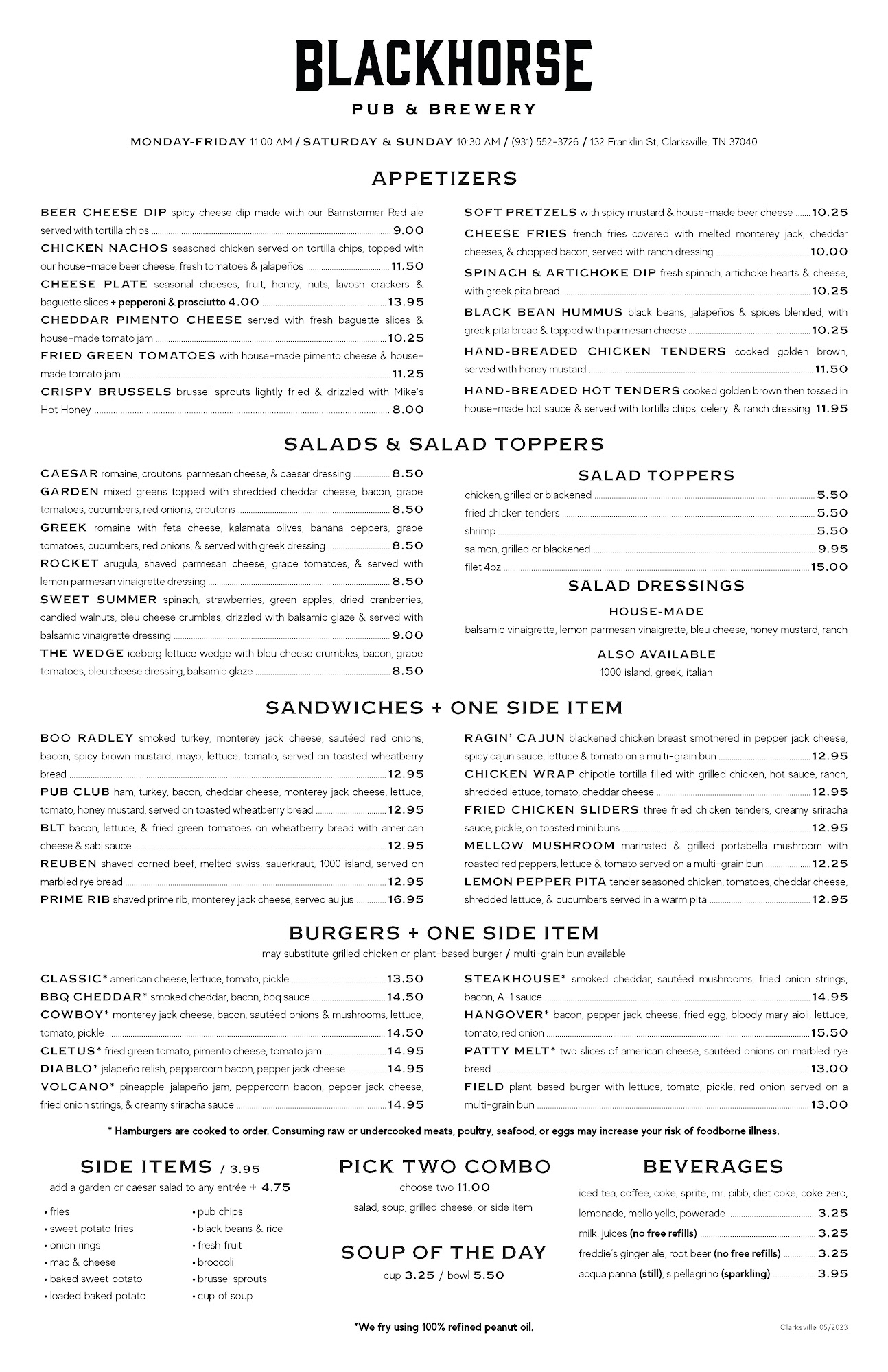 BLACKHORSE

PUB & BREWERY

MONDAY-FRIDAY 11:00 AM / SATURDAY & SUNDAY 10:30 AM / (931) 552-3726 / 132 Franklin St, Clarksville, TN 37040

APPETIZERS

BEER CHEESE DIP spicy cheese dip made with our Barnstormer Red ale served with tortilla chips 9.00
CHICKEN NACHOS seasoned chicken served on tortilla chips, topped with our house-made beer cheese, fresh tomatoes & jalapeños 11.50
CHEESE PLATE seasonal cheeses, fruit, honey, nuts, lavosh crackers & baguette slices + pepperoni & prosciutto 4.00 13.95
CHEDDAR PIMENTO CHEESE served with fresh baguette slices & house-made tomato jam 10.25
FRIED GREEN TOMATOES with house-made pimento cheese & house-made tomato jam 11.25
CRISPY BRUSSELS brussel sprouts lightly fried & drizzled with Mike's Hot Honey 8.00

SOFT PRETZELS with spicy mustard & house-made beer cheese 10.25
CHEESE FRIES french fries covered with melted monterey jack, cheddar cheeses, & chopped bacon, served with ranch dressing 10.00
SPINACH & ARTICHOKE DIP fresh spinach, artichoke hearts & cheese, with greek pita bread 10.25
BLACK BEAN HUMMUS black beans, jalapeños & spices blended, with greek pita bread & topped with parmesan cheese 10.25
HAND-BREADED CHICKEN TENDERS cooked golden brown, served with honey mustard 11.50
HAND-BREADED HOT TENDERS cooked golden brown then tossed in house-made hot sauce & served with tortilla chips, celery, & ranch dressing 11.95

SALADS & SALAD TOPPERS

CAESAR romaine, croutons, parmesan cheese, & caesar dressing 8.50
GARDEN mixed greens topped with shredded cheddar cheese, bacon, grape tomatoes, cucumbers, red onions, croutons 8.50
GREEK romaine with feta cheese, kalamata olives, banana peppers, grape tomatoes, cucumbers, red onions, & served with greek dressing 8.50
ROCKET arugula, shaved parmesan cheese, grape tomatoes, & served with lemon parmesan vinaigrette dressing 8.50
SWEET SUMMER spinach, strawberries, green apples, dried cranberries, candied walnuts, bleu cheese crumbles, drizzled with balsamic glaze & served with balsamic vinaigrette dressing 9.00
THE WEDGE iceberg lettuce wedge with bleu cheese crumbles, bacon, grape tomatoes, bleu cheese dressing, balsamic glaze 8.50

SALAD TOPPERS
chicken, grilled or blackened 5.50
fried chicken tenders 5.50
shrimp 5.50
salmon, grilled or blackened 9.95
filet 4oz 15.00

SALAD DRESSINGS
HOUSE-MADE
balsamic vinaigrette, lemon parmesan vinaigrette, bleu cheese, honey mustard, ranch
ALSO AVAILABLE
1000 island, greek, italian

SANDWICHES + ONE SIDE ITEM

BOO RADLEY smoked turkey, monterey jack cheese, sautéed red onions, bacon, spicy brown mustard, mayo, lettuce, tomato, served on toasted wheatberry bread 12.95
PUB CLUB ham, turkey, bacon, cheddar cheese, monterey jack cheese, lettuce, tomato, honey mustard, served on toasted wheatberry bread 12.95
BLT bacon, lettuce, & fried green tomatoes on wheatberry bread with american cheese & sabi sauce 12.95
REUBEN shaved corned beef, melted swiss, sauerkraut, 1000 island, served on marbled rye bread 12.95
PRIME RIB shaved prime rib, monterey jack cheese, served au jus 16.95

RAGIN' CAJUN blackened chicken breast smothered in pepper jack cheese, spicy cajun sauce, lettuce & tomato on a multi-grain bun 12.95
CHICKEN WRAP chipotle tortilla filled with grilled chicken, hot sauce, ranch, shredded lettuce, tomato, cheddar cheese 12.95
FRIED CHICKEN SLIDERS three fried chicken tenders, creamy sriracha sauce, pickle, on toasted mini buns 12.95
MELLOW MUSHROOM marinated & grilled portabella mushroom with roasted red peppers, lettuce & tomato served on a multi-grain bun 12.25
LEMON PEPPER PITA tender seasoned chicken, tomatoes, cheddar cheese, shredded lettuce, & cucumbers served in a warm pita 12.95

BURGERS + ONE SIDE ITEM
may substitute grilled chicken or plant-based burger / multi-grain bun available

CLASSIC* american cheese, lettuce, tomato, pickle 13.50
BBQ CHEDDAR* smoked cheddar, bacon, bbq sauce 14.50
COWBOY* monterey jack cheese, bacon, sautéed onions & mushrooms, lettuce, tomato, pickle 14.50
CLETUS* fried green tomato, pimento cheese, tomato jam 14.95
DIABLO* jalapeño relish, peppercorn bacon, pepper jack cheese 14.95
VOLCANO* pineapple-jalapeño jam, peppercorn bacon, pepper jack cheese, fried onion strings, & creamy sriracha sauce 14.95

STEAKHOUSE* smoked cheddar, sautéed mushrooms, fried onion strings, bacon, A-1 sauce 14.95
HANGOVER* bacon, pepper jack cheese, fried egg, bloody mary aioli, lettuce, tomato, red onion 15.50
PATTY MELT* two slices of american cheese, sautéed onions on marbled rye bread 13.00
FIELD plant-based burger with lettuce, tomato, pickle, red onion served on a multi-grain bun 13.00

* Hamburgers are cooked to order. Consuming raw or undercooked meats, poultry, seafood, or eggs may increase your risk of foodborne illness.

SIDE ITEMS / 3.95
add a garden or caesar salad to any entrée + 4.75
• fries
• sweet potato fries
• onion rings
• mac & cheese
• baked sweet potato
• loaded baked potato
• pub chips
• black beans & rice
• fresh fruit
• broccoli
• brussel sprouts
• cup of soup

PICK TWO COMBO
choose two 11.00
salad, soup, grilled cheese, or side item

SOUP OF THE DAY
cup 3.25 / bowl 5.50

BEVERAGES
iced tea, coffee, coke, sprite, mr. pibb, diet coke, coke zero, lemonade, mello yello, powerade 3.25
milk, juices (no free refills) 3.25
freddie's ginger ale, root beer (no free refills) 3.25
acqua panna (still), s.pellegrino (sparkling) 3.95

*We fry using 100% refined peanut oil.

Clarksville 05/2023